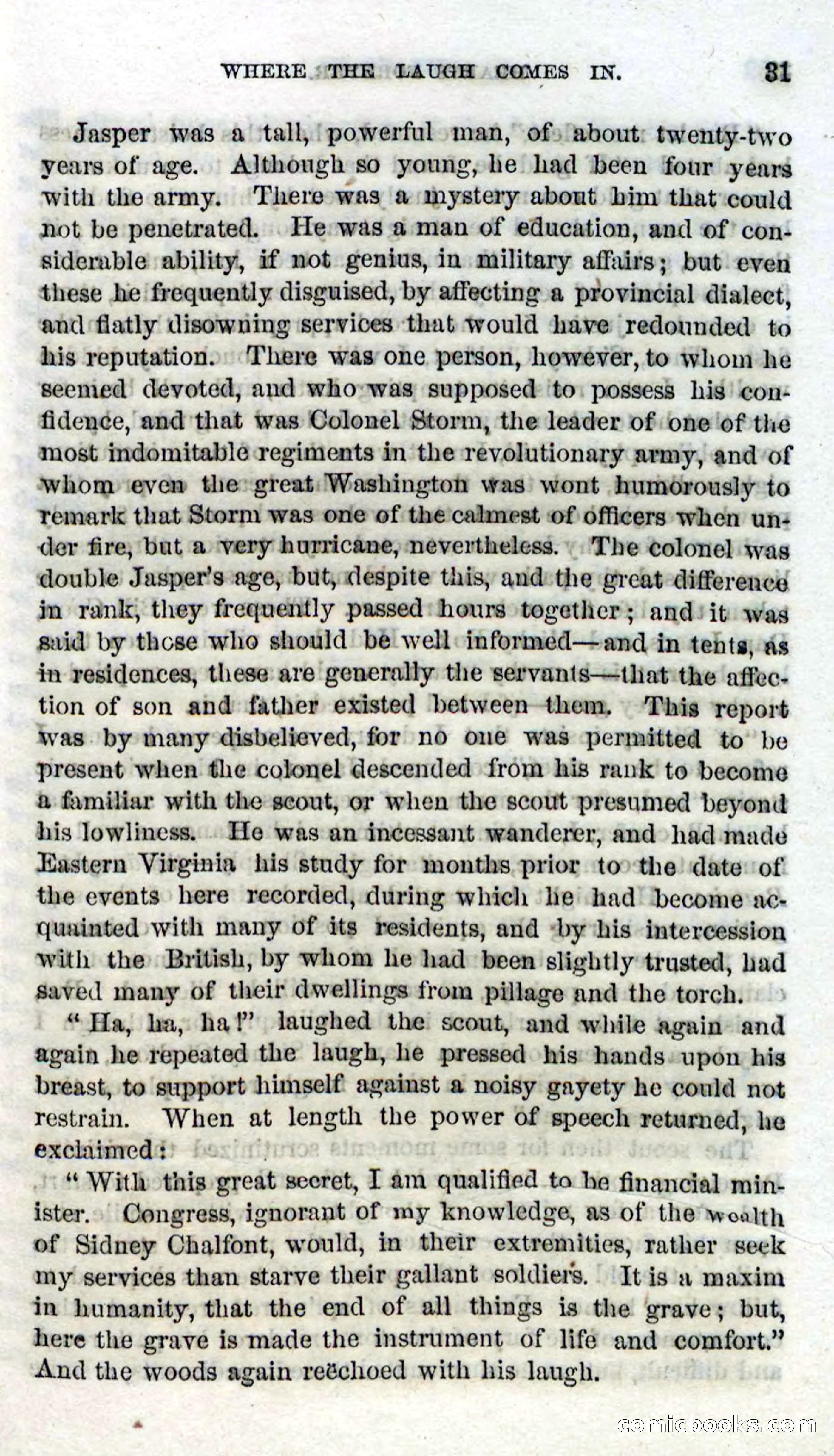 WHERE THE LAUGH COMES IN. 31

Jasper was a tall, powerful man, of about twenty-two years of age. Although so young, he had been four years with the army. There was a mystery about him that could not be penetrated. He was a man of education, and of considerable ability, if not genius, in military affairs; but even these he frequently disguised, by affecting a provincial dialect, and flatly disowning services that would have redounded to his reputation. There was one person, however, to whom he seemed devoted, and who was supposed to possess his confidence, and that was Colonel Storm, the leader of one of the most indomitable regiments in the revolutionary army, and of whom even the great Washington was wont humorously to remark that Storm was one of the calmest of officers when under fire, but a very hurricane, nevertheless. The colonel was double Jasper's age, but, despite this, and the great difference in rank, they frequently passed hours together; and it was said by those who should be well informed—and in tents, as in residences, these are generally the servants—that the affection of son and father existed between them. This report was by many disbelieved, for no one was permitted to be present when the colonel descended from his rank to become a familiar with the scout, or when the scout presumed beyond his lowliness. He was an incessant wanderer, and had made Eastern Virginia his study for months prior to the date of the events here recorded, during which he had become acquainted with many of its residents, and by his intercession with the British, by whom he had been slightly trusted, had saved many of their dwellings from pillage and the torch.

"Ha, ha, ha!" laughed the scout, and while again and again he repeated the laugh, he pressed his hands upon his breast, to support himself against a noisy gayety he could not restrain. When at length the power of speech returned, he exclaimed:

"With this great secret, I am qualified to be financial minister. Congress, ignorant of my knowledge, as of the wealth of Sidney Chalfont, would, in their extremities, rather seek my services than starve their gallant soldiers. It is a maxim in humanity, that the end of all things is the grave; but, here the grave is made the instrument of life and comfort." And the woods again reëchoed with his laugh.

comicbooks.com